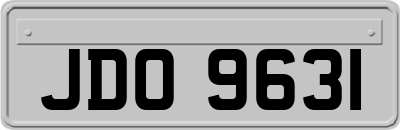 JDO 9631